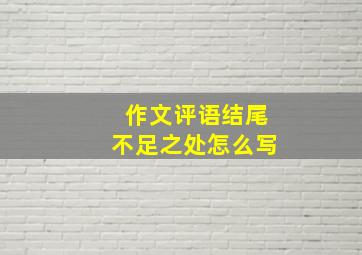 作文评语结尾
不足之处怎么写